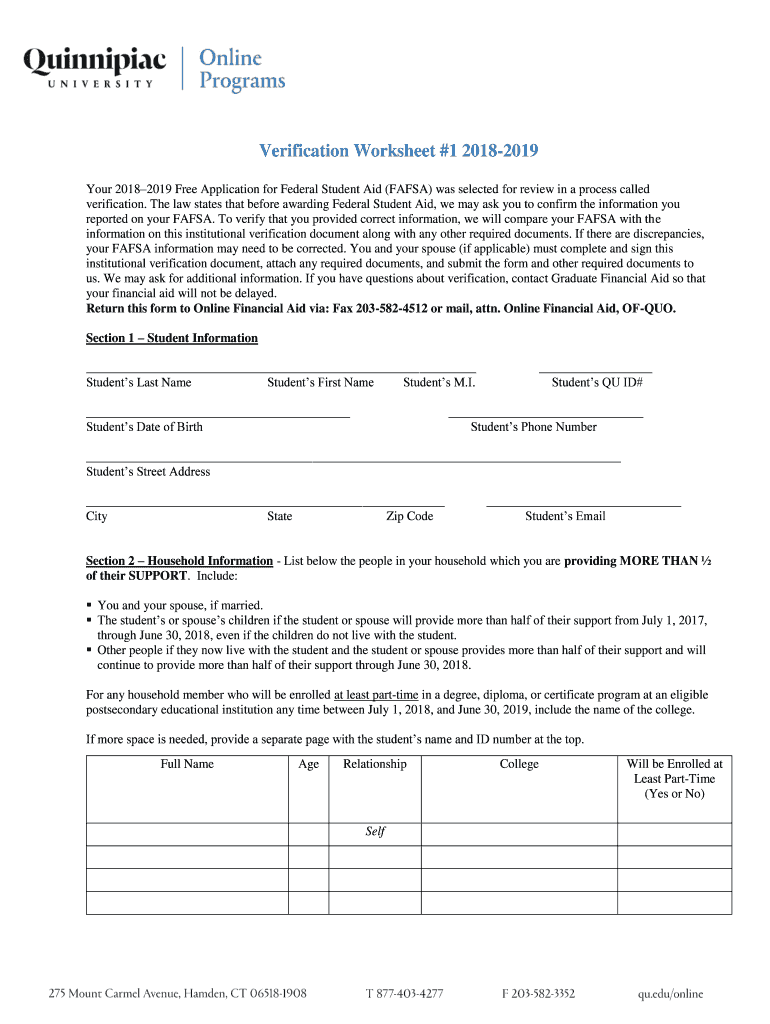 Quinnipiac UNIVERSITY | Online Programs

Verification Worksheet #1 2018-2019

Your 2018–2019 Free Application for Federal Student Aid (FAFSA) was selected for review in a process called verification. The law states that before awarding Federal Student Aid, we may ask you to confirm the information you reported on your FAFSA. To verify that you provided correct information, we will compare your FAFSA with the information on this institutional verification document along with any other required documents. If there are discrepancies, your FAFSA information may need to be corrected. You and your spouse (if applicable) must complete and sign this institutional verification document, attach any required documents, and submit the form and other required documents to us. We may ask for additional information. If you have questions about verification, contact Graduate Financial Aid so that your financial aid will not be delayed.
Return this form to Online Financial Aid via: Fax 203-582-4512 or mail, attn. Online Financial Aid, OF-QUO.

Section 1 – Student Information

Student's Last Name Student's First Name Student's M.I. Student's QU ID#

Student's Date of Birth Student's Phone Number

Student's Street Address

City State Zip Code Student's Email

Section 2 – Household Information - List below the people in your household which you are providing MORE THAN ½ of their SUPPORT. Include:

▪ You and your spouse, if married.
▪ The student's or spouse's children if the student or spouse will provide more than half of their support from July 1, 2017, through June 30, 2018, even if the children do not live with the student.
▪ Other people if they now live with the student and the student or spouse provides more than half of their support and will continue to provide more than half of their support through June 30, 2018.

For any household member who will be enrolled at least part-time in a degree, diploma, or certificate program at an eligible postsecondary educational institution any time between July 1, 2018, and June 30, 2019, include the name of the college.

If more space is needed, provide a separate page with the student's name and ID number at the top.

| Full Name | Age | Relationship | College | Will be Enrolled at Least Part-Time (Yes or No) |
|---|---|---|---|---|
| | | Self | | |
| | | | | |
| | | | | |
| | | | | |

275 Mount Carmel Avenue, Hamden, CT 06518-1908 T 877-403-4277 F 203-582-3352 qu.edu/online